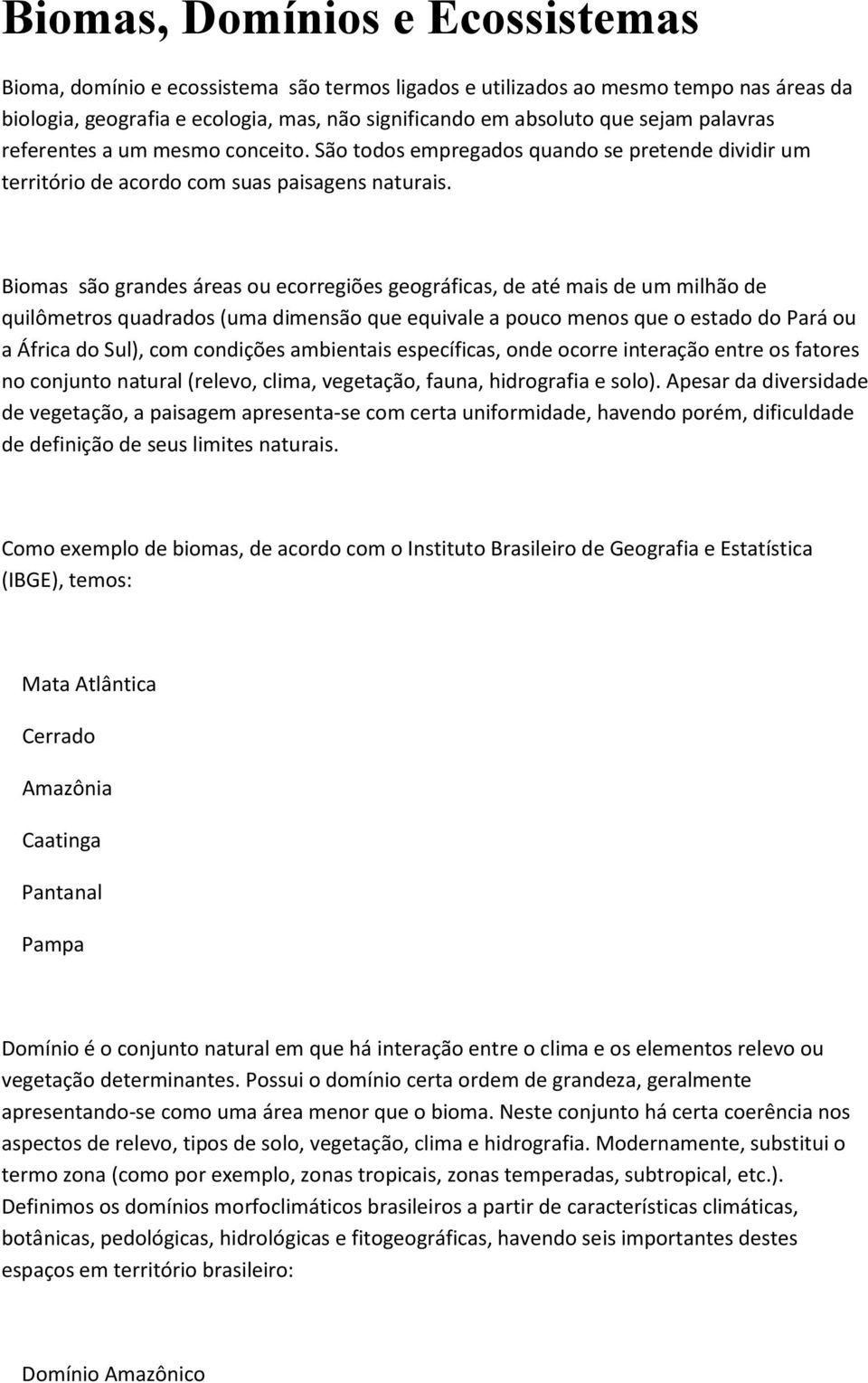 Biomas, Domínios e Ecossistemas

Bioma, domínio e ecossistema são termos ligados e utilizados ao mesmo tempo nas áreas da biologia, geografia e ecologia, mas, não significando em absoluto que sejam palavras referentes a um mesmo conceito. São todos empregados quando se pretende dividir um território de acordo com suas paisagens naturais.

Biomas são grandes áreas ou ecorregiões geográficas, de até mais de um milhão de quilômetros quadrados (uma dimensão que equivale a pouco menos que o estado do Pará ou a África do Sul), com condições ambientais específicas, onde ocorre interação entre os fatores no conjunto natural (relevo, clima, vegetação, fauna, hidrografia e solo). Apesar da diversidade de vegetação, a paisagem apresenta-se com certa uniformidade, havendo porém, dificuldade de definição de seus limites naturais.

Como exemplo de biomas, de acordo com o Instituto Brasileiro de Geografia e Estatística (IBGE), temos:

Mata Atlântica

Cerrado

Amazônia

Caatinga

Pantanal

Pampa

Domínio é o conjunto natural em que há interação entre o clima e os elementos relevo ou vegetação determinantes. Possui o domínio certa ordem de grandeza, geralmente apresentando-se como uma área menor que o bioma. Neste conjunto há certa coerência nos aspectos de relevo, tipos de solo, vegetação, clima e hidrografia. Modernamente, substitui o termo zona (como por exemplo, zonas tropicais, zonas temperadas, subtropical, etc.). Definimos os domínios morfoclimáticos brasileiros a partir de características climáticas, botânicas, pedológicas, hidrológicas e fitogeográficas, havendo seis importantes destes espaços em território brasileiro:

Domínio Amazônico